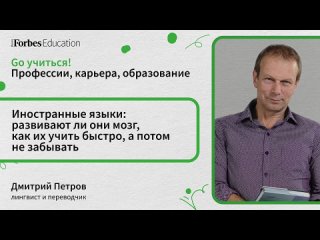 Forbes Education

Go учиться!
Профессии, карьера, образование

Иностранные языки: развивают ли они мозг, как их учить быстро, а потом не забывать

Дмитрий Петров
лингвист и переводчик